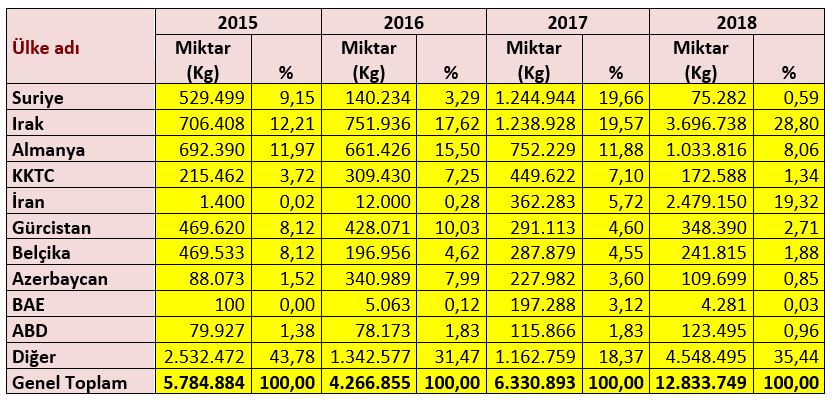 | Ülke adı | 2015 Miktar (Kg) | 2015 % | 2016 Miktar (Kg) | 2016 % | 2017 Miktar (Kg) | 2017 % | 2018 Miktar (Kg) | 2018 % |
|---|---|---|---|---|---|---|---|---|
| Suriye | 529.499 | 9,15 | 140.234 | 3,29 | 1.244.944 | 19,66 | 75.282 | 0,59 |
| Irak | 706.408 | 12,21 | 751.936 | 17,62 | 1.238.928 | 19,57 | 3.696.738 | 28,80 |
| Almanya | 692.390 | 11,97 | 661.426 | 15,50 | 752.229 | 11,88 | 1.033.816 | 8,06 |
| KKTC | 215.462 | 3,72 | 309.430 | 7,25 | 449.622 | 7,10 | 172.588 | 1,34 |
| İran | 1.400 | 0,02 | 12.000 | 0,28 | 362.283 | 5,72 | 2.479.150 | 19,32 |
| Gürcistan | 469.620 | 8,12 | 428.071 | 10,03 | 291.113 | 4,60 | 348.390 | 2,71 |
| Belçika | 469.533 | 8,12 | 196.956 | 4,62 | 287.879 | 4,55 | 241.815 | 1,88 |
| Azerbaycan | 88.073 | 1,52 | 340.989 | 7,99 | 227.982 | 3,60 | 109.699 | 0,85 |
| BAE | 100 | 0,00 | 5.063 | 0,12 | 197.288 | 3,12 | 4.281 | 0,03 |
| ABD | 79.927 | 1,38 | 78.173 | 1,83 | 115.866 | 1,83 | 123.495 | 0,96 |
| Diğer | 2.532.472 | 43,78 | 1.342.577 | 31,47 | 1.162.759 | 18,37 | 4.548.495 | 35,44 |
| Genel Toplam | 5.784.884 | 100,00 | 4.266.855 | 100,00 | 6.330.893 | 100,00 | 12.833.749 | 100,00 |